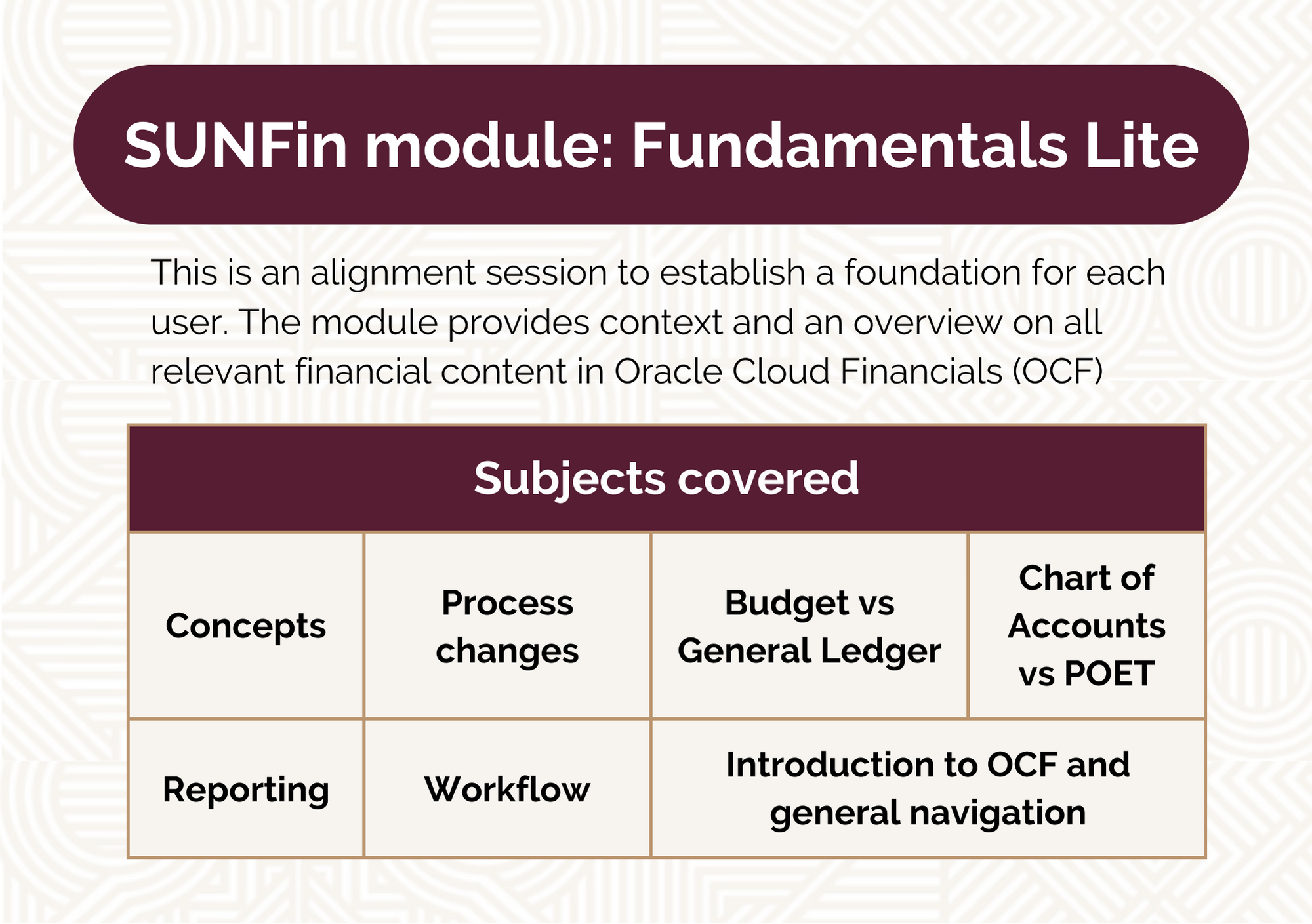 SUNFin module: Fundamentals Lite

This is an alignment session to establish a foundation for each user. The module provides context and an overview on all relevant financial content in Oracle Cloud Financials (OCF)

| Subjects covered | | | |
|---|---|---|---|
| Concepts | Process changes | Budget vs General Ledger | Chart of Accounts vs POET |
| Reporting | Workflow | Introduction to OCF and general navigation | |